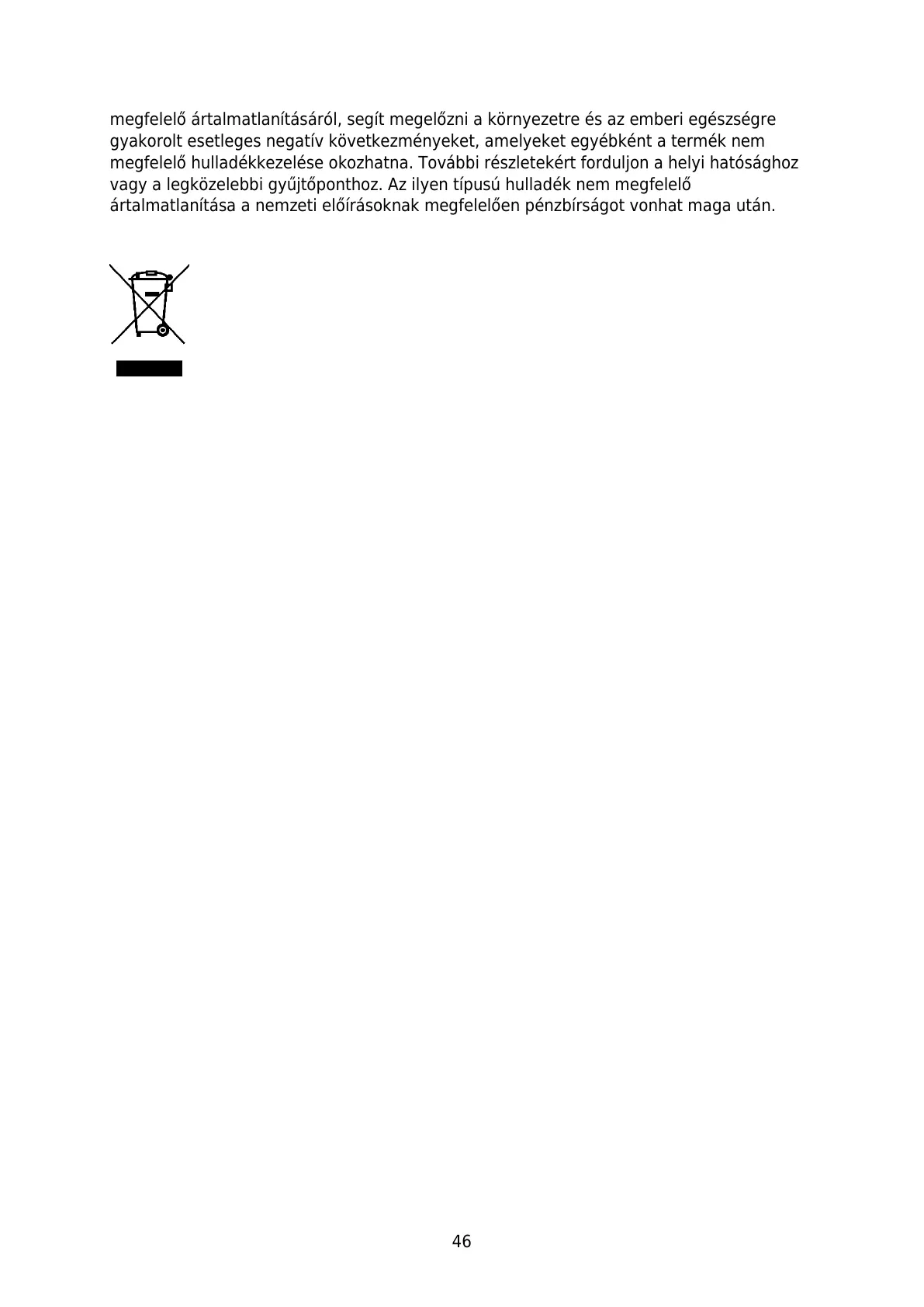 megfelelő ártalmatlanításáról, segít megelőzni a környezetre és az emberi egészségre gyakorolt esetleges negatív következményeket, amelyeket egyébként a termék nem megfelelő hulladékkezelése okozhatna. További részletekért forduljon a helyi hatósághoz vagy a legközelebbi gyűjtőponthoz. Az ilyen típusú hulladék nem megfelelő ártalmatlanítása a nemzeti előírásoknak megfelelően pénzbírságot vonhat maga után.

46